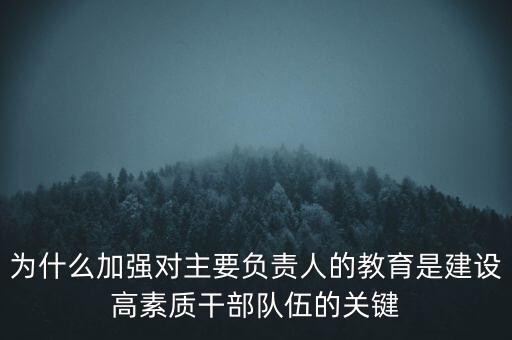 为什么加强对主要负责人的教育是建设高素质干部队伍的关键